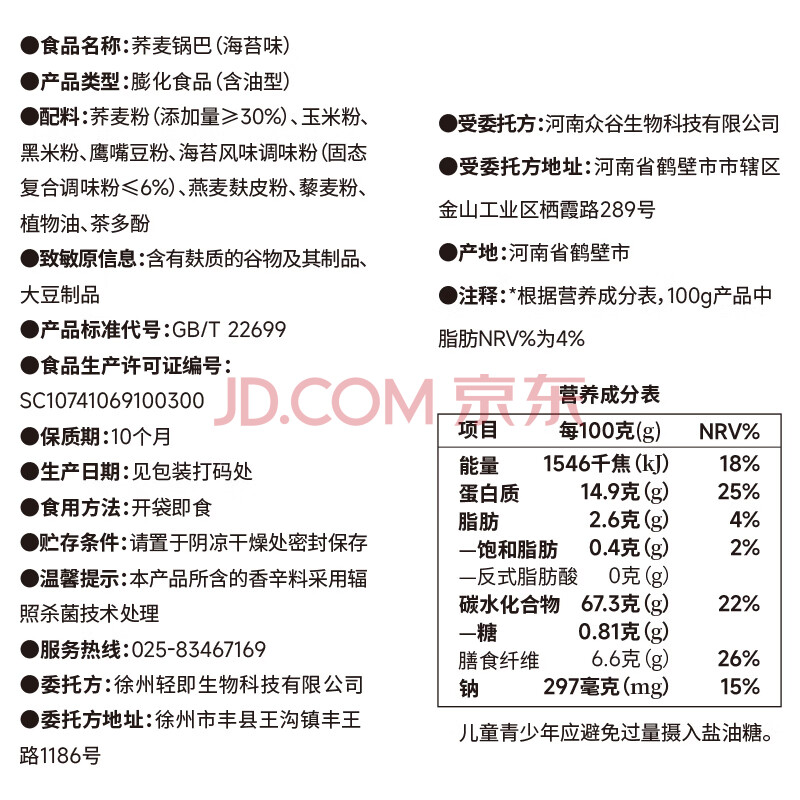 ●食品名称:荞麦锅巴(海苔味)

●产品类型:膨化食品(含油型)

●配料:荞麦粉(添加量≥30%)、玉米粉、黑米粉、鹰嘴豆粉、海苔风味调味粉(固态复合调味粉≤6%)、燕麦麸皮粉、藜麦粉、植物油、茶多酚

●致敏原信息:含有麸质的谷物及其制品、大豆制品

●产品标准代号:GB/T 22699

●食品生产许可证编号:SC10741069100300

●保质期:10个月

●生产日期:见包装打码处

●食用方法:开袋即食

●贮存条件:请置于阴凉干燥处密封保存

●温馨提示:本产品所含的香辛料采用辐照杀菌技术处理

●服务热线:025-83467169

●委托方:徐州轻即生物科技有限公司

●委托方地址:徐州市丰县王沟镇丰王路1186号

●受委托方:河南众谷生物科技有限公司

●受委托方地址:河南省鹤壁市市辖区金山工业区栖霞路289号

●产地:河南省鹤壁市

●注释:*根据营养成分表,100g产品中脂肪NRV%为4%

营养成分表

| 项目 | 每100克(g) | NRV% |
|---|---|---|
| 能量 | 1546千焦(kJ) | 18% |
| 蛋白质 | 14.9克(g) | 25% |
| 脂肪 | 2.6克(g) | 4% |
| —饱和脂肪 | 0.4克(g) | 2% |
| —反式脂肪酸 | 0克(g) | |
| 碳水化合物 | 67.3克(g) | 22% |
| —糖 | 0.81克(g) | |
| 膳食纤维 | 6.6克(g) | 26% |
| 钠 | 297毫克(mg) | 15% |

儿童青少年应避免过量摄入盐油糖。

JD.COM 京东